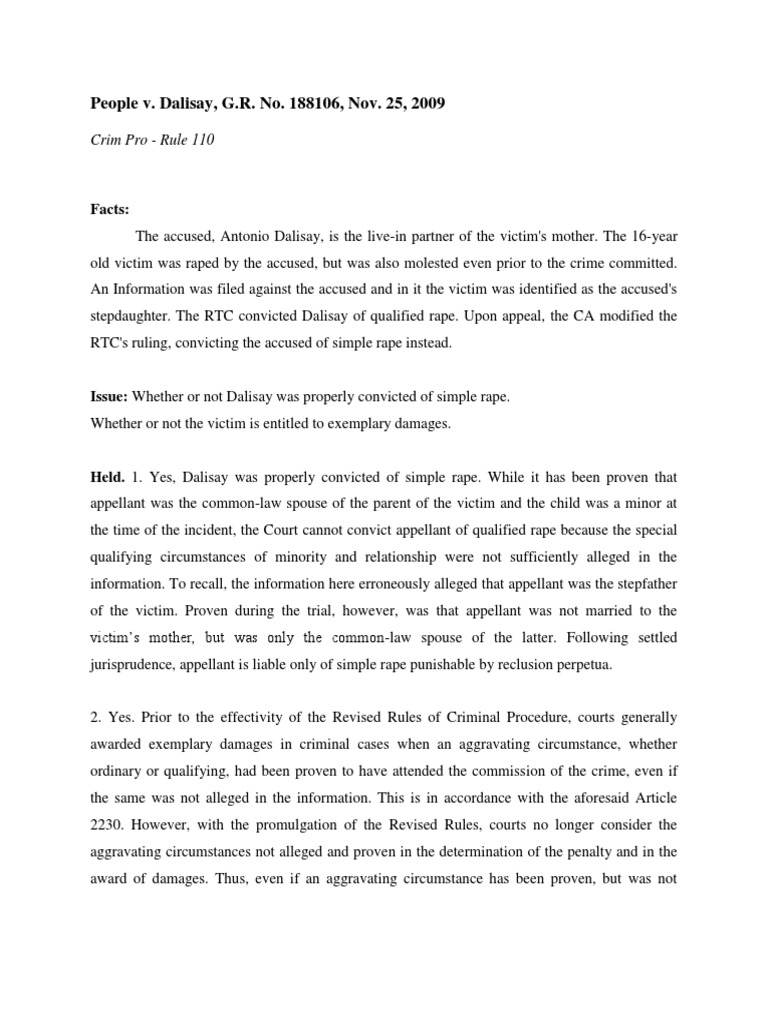 People v. Dalisay, G.R. No. 188106, Nov. 25, 2009

Crim Pro - Rule 110

Facts:

The accused, Antonio Dalisay, is the live-in partner of the victim's mother. The 16-year old victim was raped by the accused, but was also molested even prior to the crime committed. An Information was filed against the accused and in it the victim was identified as the accused's stepdaughter. The RTC convicted Dalisay of qualified rape. Upon appeal, the CA modified the RTC's ruling, convicting the accused of simple rape instead.

Issue: Whether or not Dalisay was properly convicted of simple rape.
Whether or not the victim is entitled to exemplary damages.

Held. 1. Yes, Dalisay was properly convicted of simple rape. While it has been proven that appellant was the common-law spouse of the parent of the victim and the child was a minor at the time of the incident, the Court cannot convict appellant of qualified rape because the special qualifying circumstances of minority and relationship were not sufficiently alleged in the information. To recall, the information here erroneously alleged that appellant was the stepfather of the victim. Proven during the trial, however, was that appellant was not married to the victim's mother, but was only the common-law spouse of the latter. Following settled jurisprudence, appellant is liable only of simple rape punishable by reclusion perpetua.

2. Yes. Prior to the effectivity of the Revised Rules of Criminal Procedure, courts generally awarded exemplary damages in criminal cases when an aggravating circumstance, whether ordinary or qualifying, had been proven to have attended the commission of the crime, even if the same was not alleged in the information. This is in accordance with the aforesaid Article 2230. However, with the promulgation of the Revised Rules, courts no longer consider the aggravating circumstances not alleged and proven in the determination of the penalty and in the award of damages. Thus, even if an aggravating circumstance has been proven, but was not